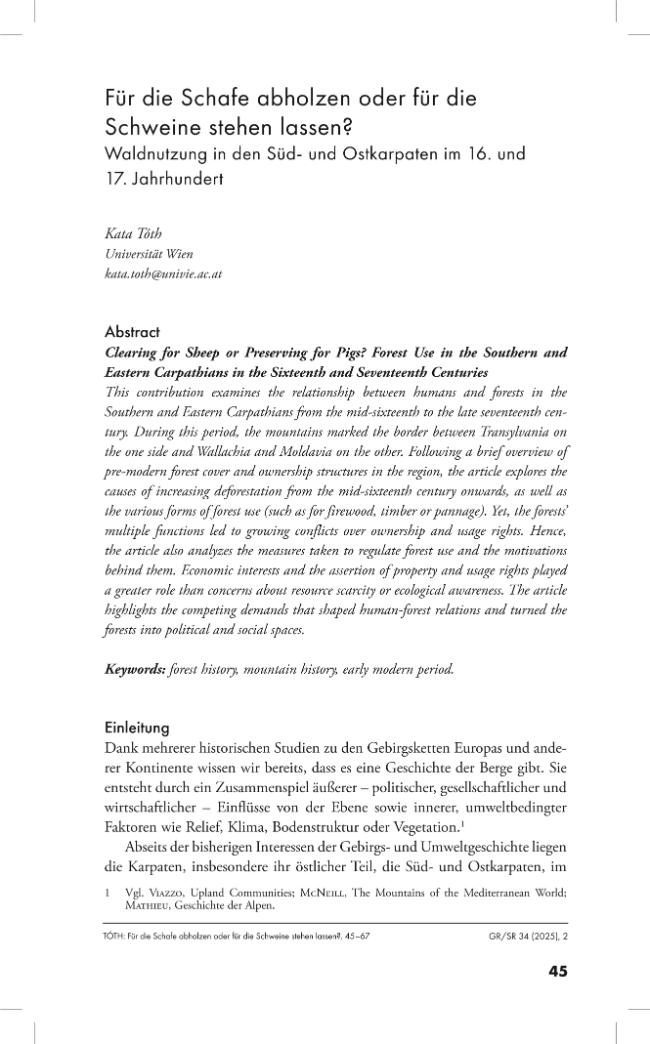 Für die Schafe abholzen oder für die Schweine stehen lassen?
Waldnutzung in den Süd- und Ostkarpaten im 16. und 17. Jahrhundert

Kata Tóth
Universität Wien
kata.toth@univie.ac.at

Abstract
Clearing for Sheep or Preserving for Pigs? Forest Use in the Southern and Eastern Carpathians in the Sixteenth and Seventeenth Centuries
This contribution examines the relationship between humans and forests in the Southern and Eastern Carpathians from the mid-sixteenth to the late seventeenth century. During this period, the mountains marked the border between Transylvania on the one side and Wallachia and Moldavia on the other. Following a brief overview of pre-modern forest cover and ownership structures in the region, the article explores the causes of increasing deforestation from the mid-sixteenth century onwards, as well as the various forms of forest use (such as for firewood, timber or pannage). Yet, the forests' multiple functions led to growing conflicts over ownership and usage rights. Hence, the article also analyzes the measures taken to regulate forest use and the motivations behind them. Economic interests and the assertion of property and usage rights played a greater role than concerns about resource scarcity or ecological awareness. The article highlights the competing demands that shaped human-forest relations and turned the forests into political and social spaces.

Keywords: forest history, mountain history, early modern period.

Einleitung
Dank mehrerer historischen Studien zu den Gebirgsketten Europas und anderer Kontinente wissen wir bereits, dass es eine Geschichte der Berge gibt. Sie entsteht durch ein Zusammenspiel äußerer – politischer, gesellschaftlicher und wirtschaftlicher – Einflüsse von der Ebene sowie innerer, umweltbedingter Faktoren wie Relief, Klima, Bodenstruktur oder Vegetation.$^{1}$

Abseits der bisherigen Interessen der Gebirgs- und Umweltgeschichte liegen die Karpaten, insbesondere ihr östlicher Teil, die Süd- und Ostkarpaten, im

1 Vgl. Viazzo, Upland Communities; McNeill, The Mountains of the Mediterranean World; Mathieu, Geschichte der Alpen.

TÓTH: Für die Schafe abholzen oder für die Schweine stehen lassen?, 45–67 GR/SR 34 (2025), 2

45